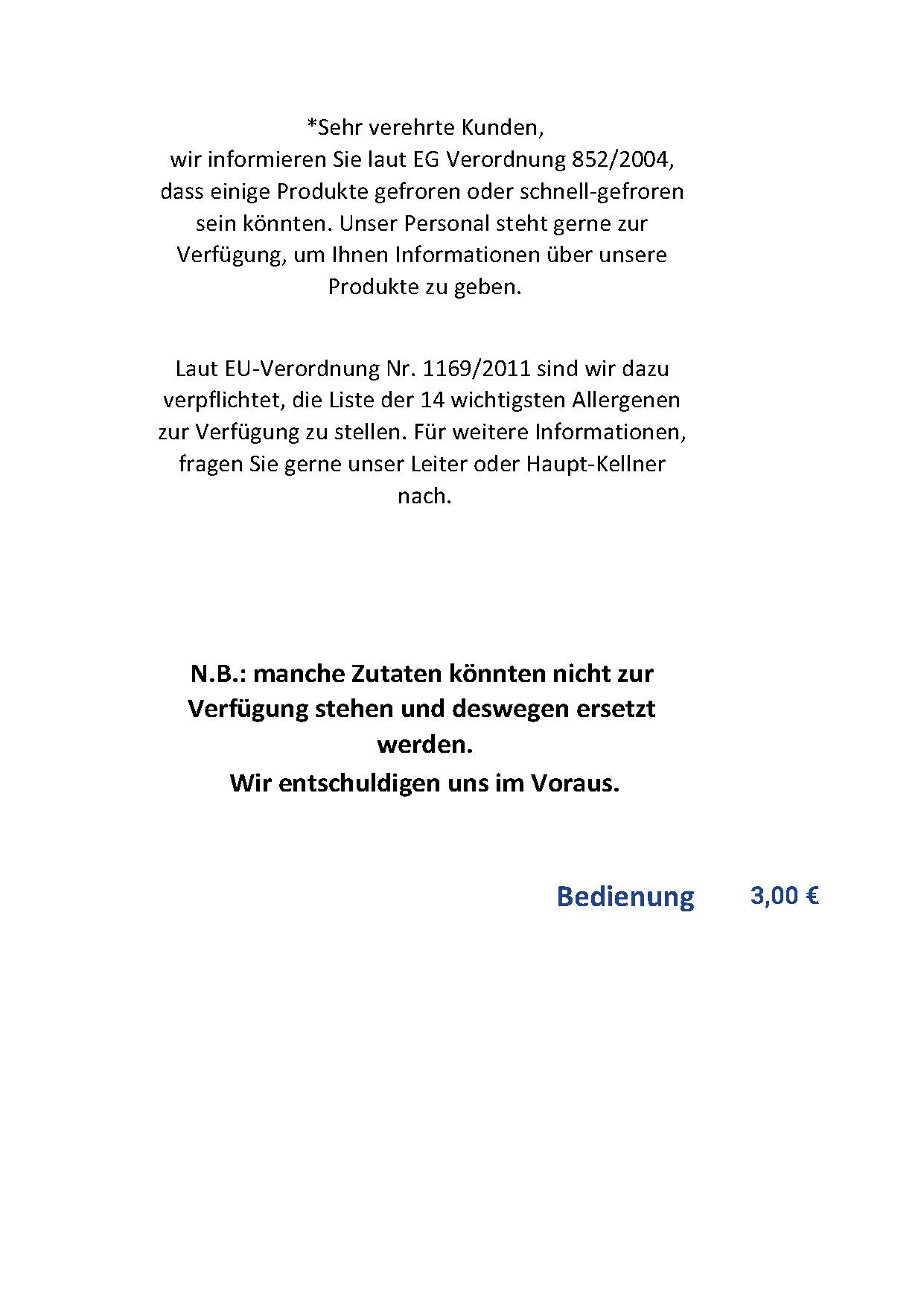 *Sehr verehrte Kunden,
wir informieren Sie laut EG Verordnung 852/2004, dass einige Produkte gefroren oder schnell-gefroren sein könnten. Unser Personal steht gerne zur Verfügung, um Ihnen Informationen über unsere Produkte zu geben.

Laut EU-Verordnung Nr. 1169/2011 sind wir dazu verpflichtet, die Liste der 14 wichtigsten Allergenen zur Verfügung zu stellen. Für weitere Informationen, fragen Sie gerne unser Leiter oder Haupt-Kellner nach.

N.B.: manche Zutaten könnten nicht zur Verfügung stehen und deswegen ersetzt werden.
Wir entschuldigen uns im Voraus.

Bedienung 3,00 €